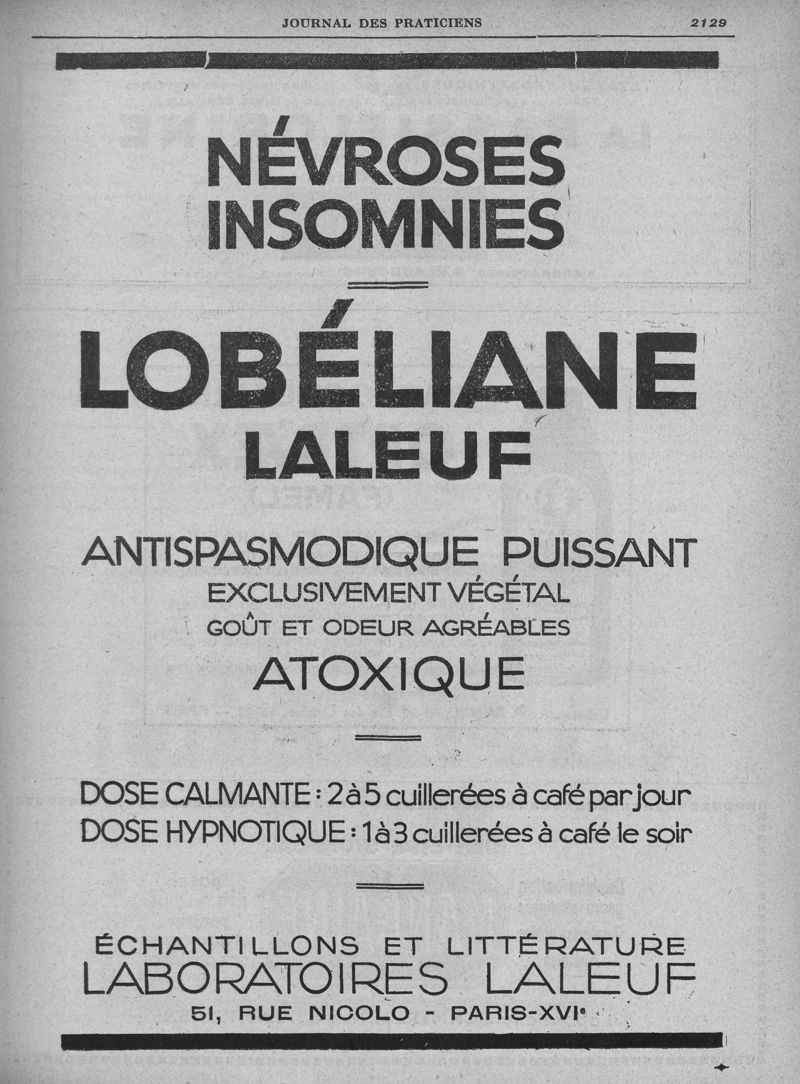 JOURNAL DES PRATICIENS 2129

NÉVROSES
INSOMNIES

LOBÉLIANE
LALEUF

ANTISPASMODIQUE PUISSANT
EXCLUSIVEMENT VÉGÉTAL
GOÛT ET ODEUR AGRÉABLES
ATOXIQUE

DOSE CALMANTE : 2 à 5 cuillerées à café par jour
DOSE HYPNOTIQUE : 1 à 3 cuillerées à café le soir

ÉCHANTILLONS ET LITTÉRATURE
LABORATOIRES LALEUF
51, RUE NICOLO - PARIS-XVIe